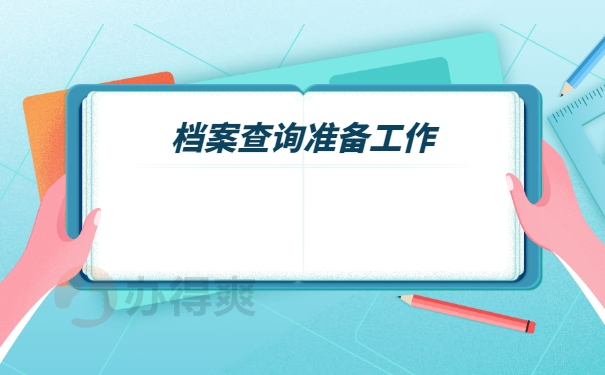 档案查询准备工作

办得爽